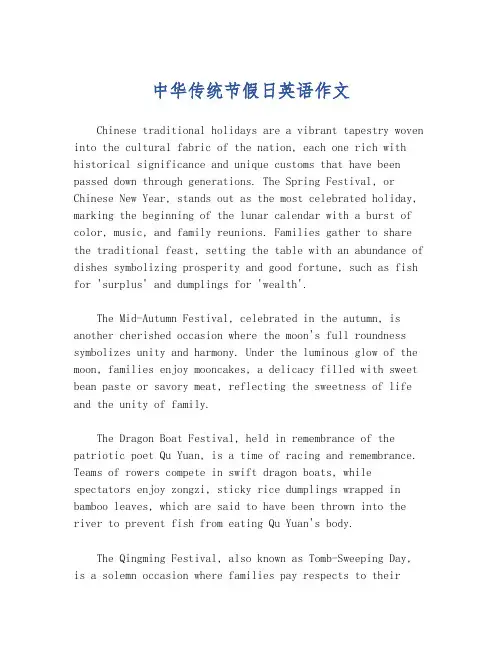 中华传统节假日英语作文

Chinese traditional holidays are a vibrant tapestry woven into the cultural fabric of the nation, each one rich with historical significance and unique customs that have been passed down through generations. The Spring Festival, or Chinese New Year, stands out as the most celebrated holiday, marking the beginning of the lunar calendar with a burst of color, music, and family reunions. Families gather to share the traditional feast, setting the table with an abundance of dishes symbolizing prosperity and good fortune, such as fish for 'surplus' and dumplings for 'wealth'.

The Mid-Autumn Festival, celebrated in the autumn, is another cherished occasion where the moon's full roundness symbolizes unity and harmony. Under the luminous glow of the moon, families enjoy mooncakes, a delicacy filled with sweet bean paste or savory meat, reflecting the sweetness of life and the unity of family.

The Dragon Boat Festival, held in remembrance of the patriotic poet Qu Yuan, is a time of racing and remembrance. Teams of rowers compete in swift dragon boats, while spectators enjoy zongzi, sticky rice dumplings wrapped in bamboo leaves, which are said to have been thrown into the river to prevent fish from eating Qu Yuan's body.

The Qingming Festival, also known as Tomb-Sweeping Day, is a solemn occasion where families pay respects to their